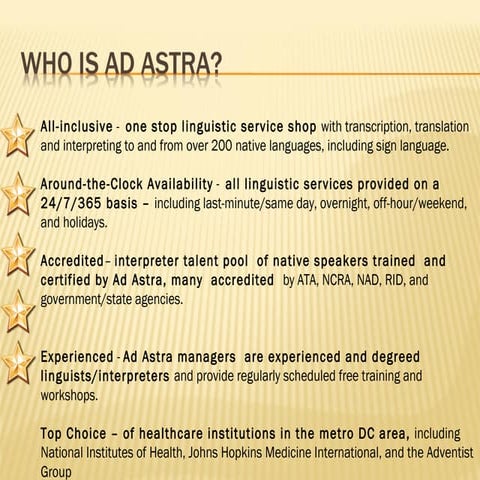 WHO IS AD ASTRA?

All-inclusive - one stop linguistic service shop with transcription, translation and interpreting to and from over 200 native languages, including sign language.

Around-the-Clock Availability - all linguistic services provided on a 24/7/365 basis – including last-minute/same day, overnight, off-hour/weekend, and holidays.

Accredited – interpreter talent pool of native speakers trained and certified by Ad Astra, many accredited by ATA, NCRA, NAD, RID, and government/state agencies.

Experienced - Ad Astra managers are experienced and degreed linguists/interpreters and provide regularly scheduled free training and workshops.

Top Choice – of healthcare institutions in the metro DC area, including National Institutes of Health, Johns Hopkins Medicine International, and the Adventist Group